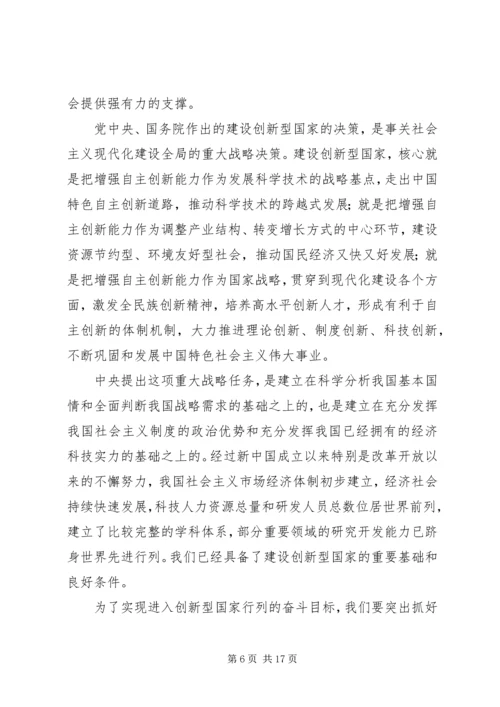 会提供强有力的支撑。

党中央、国务院作出的建设创新型国家的决策，是事关社会主义现代化建设全局的重大战略决策。建设创新型国家，核心就是把增强自主创新能力作为发展科学技术的战略基点，走出中国特色自主创新道路，推动科学技术的跨越式发展；就是把增强自主创新能力作为调整产业结构、转变增长方式的中心环节，建设资源节约型、环境友好型社会，推动国民经济又快又好发展；就是把增强自主创新能力作为国家战略，贯穿到现代化建设各个方面，激发全民族创新精神，培养高水平创新人才，形成有利于自主创新的体制机制，大力推进理论创新、制度创新、科技创新，不断巩固和发展中国特色社会主义伟大事业。

中央提出这项重大战略任务，是建立在科学分析我国基本国情和全面判断我国战略需求的基础之上的，也是建立在充分发挥我国社会主义制度的政治优势和充分发挥我国已经拥有的经济科技实力的基础之上的。经过新中国成立以来特别是改革开放以来的不懈努力，我国社会主义市场经济体制初步建立，经济社会持续快速发展，科技人力资源总量和研发人员总数位居世界前列，建立了比较完整的学科体系，部分重要领域的研究开发能力已跻身世界先进行列。我们已经具备了建设创新型国家的重要基础和良好条件。

为了实现进入创新型国家行列的奋斗目标，我们要突出抓好

第 6 页 共 17 页